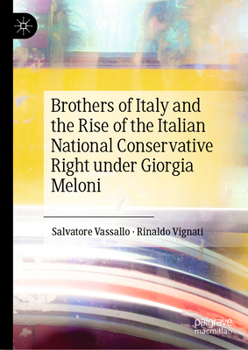 Brothers of Italy and the Rise of the Italian National Conservative Right under Giorgia Meloni

Salvatore Vassallo · Rinaldo Vignati

palgrave
macmillan